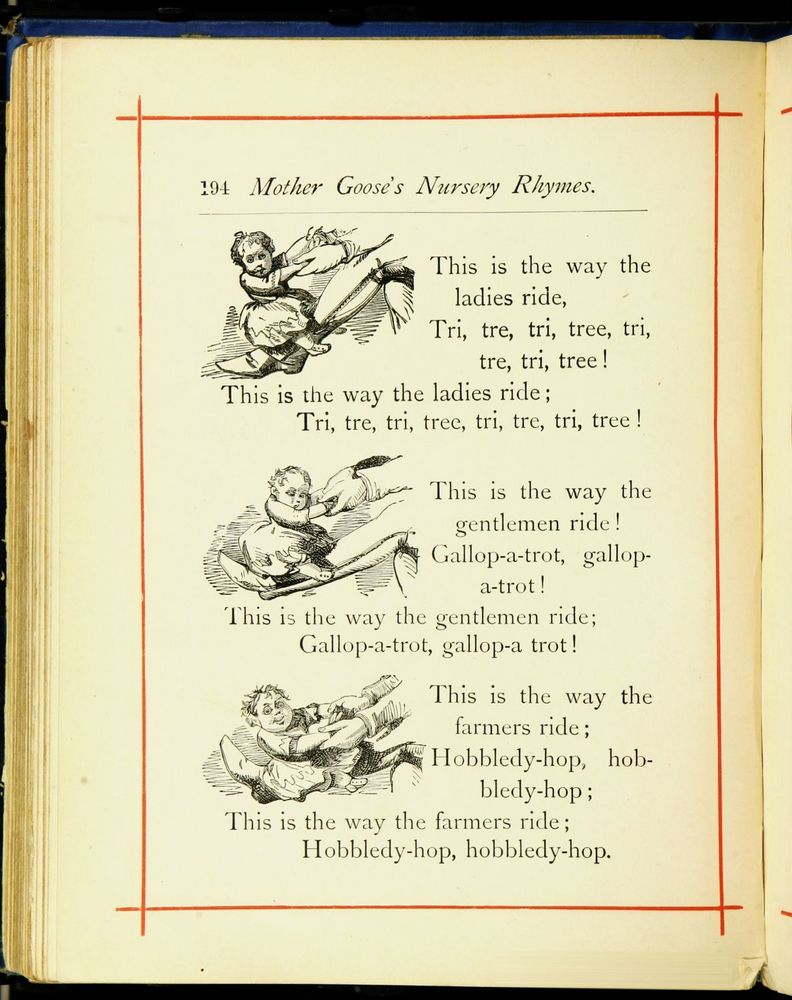 194 Mother Goose's Nursery Rhymes.

This is the way the ladies ride,
Tri, tre, tri, tree, tri, tre, tri, tree!
This is the way the ladies ride;
Tri, tre, tri, tree, tri, tre, tri, tree!

This is the way the gentlemen ride!
Gallop-a-trot, gallop-a-trot!
This is the way the gentlemen ride;
Gallop-a-trot, gallop-a trot!

This is the way the farmers ride;
Hobbledy-hop, hobbledy-hop;
This is the way the farmers ride;
Hobbledy-hop, hobbledy-hop.